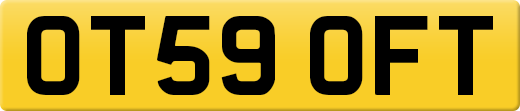 OT59 OFT